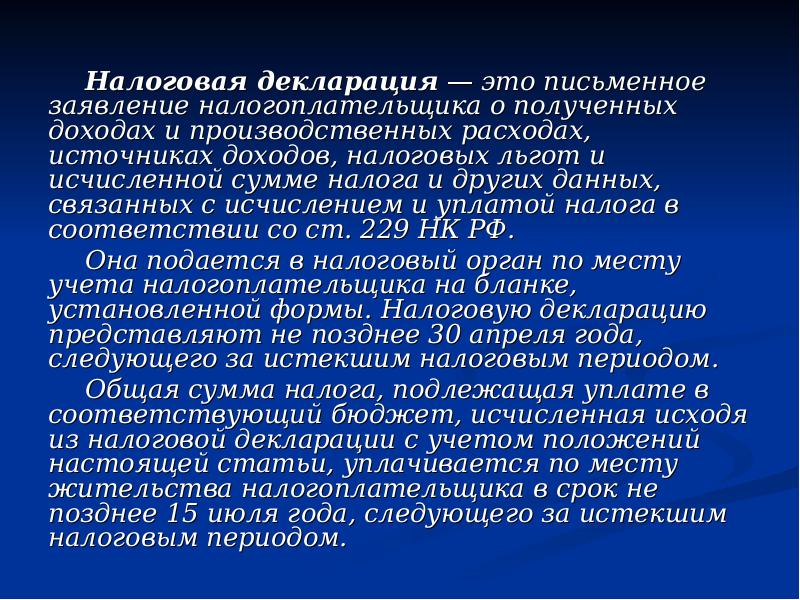 Налоговая декларация — это письменное заявление налогоплательщика о полученных доходах и производственных расходах, источниках доходов, налоговых льгот и исчисленной сумме налога и других данных, связанных с исчислением и уплатой налога в соответствии со ст. 229 НК РФ.

Она подается в налоговый орган по месту учета налогоплательщика на бланке, установленной формы. Налоговую декларацию представляют не позднее 30 апреля года, следующего за истекшим налоговым периодом.

Общая сумма налога, подлежащая уплате в соответствующий бюджет, исчисленная исходя из налоговой декларации с учетом положений настоящей статьи, уплачивается по месту жительства налогоплательщика в срок не позднее 15 июля года, следующего за истекшим налоговым периодом.